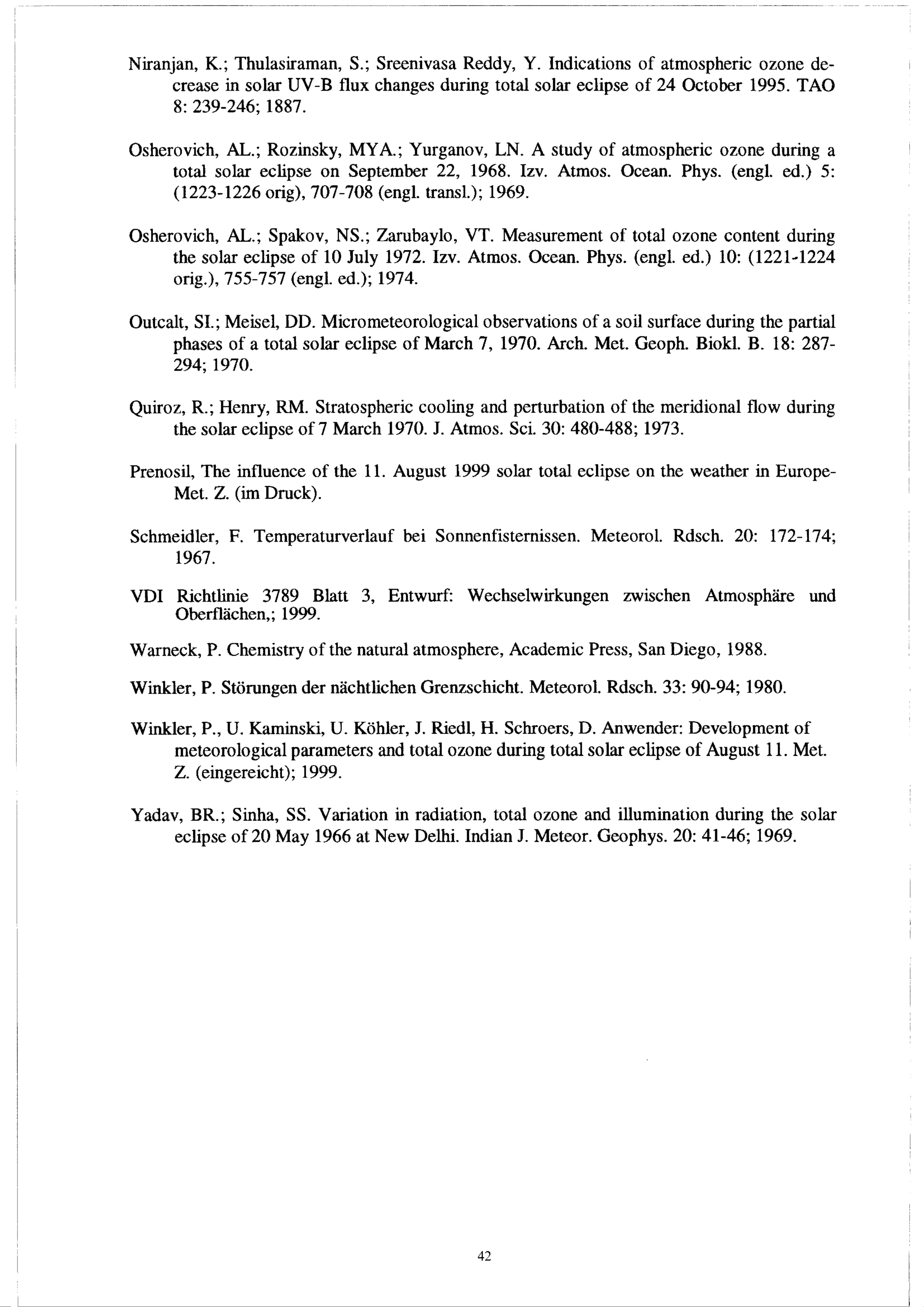 Niranjan, K.; Thulasiraman, S.; Sreenivasa Reddy, Y. Indications of atmospheric ozone decrease in solar UV-B flux changes during total solar eclipse of 24 October 1995. TAO 8: 239-246; 1887.

Osherovich, AL.; Rozinsky, MYA.; Yurganov, LN. A study of atmospheric ozone during a total solar eclipse on September 22, 1968. Izv. Atmos. Ocean. Phys. (engl. ed.) 5: (1223-1226 orig), 707-708 (engl. transl.); 1969.

Osherovich, AL.; Spakov, NS.; Zarubaylo, VT. Measurement of total ozone content during the solar eclipse of 10 July 1972. Izv. Atmos. Ocean. Phys. (engl. ed.) 10: (1221-1224 orig.), 755-757 (engl. ed.); 1974.

Outcalt, SI.; Meisel, DD. Micrometeorological observations of a soil surface during the partial phases of a total solar eclipse of March 7, 1970. Arch. Met. Geoph. Biokl. B. 18: 287-294; 1970.

Quiroz, R.; Henry, RM. Stratospheric cooling and perturbation of the meridional flow during the solar eclipse of 7 March 1970. J. Atmos. Sci. 30: 480-488; 1973.

Prenosil, The influence of the 11. August 1999 solar total eclipse on the weather in Europe-Met. Z. (im Druck).

Schmeidler, F. Temperaturverlauf bei Sonnenfisternissen. Meteorol. Rdsch. 20: 172-174; 1967.

VDI Richtlinie 3789 Blatt 3, Entwurf: Wechselwirkungen zwischen Atmosphäre und Oberflächen,; 1999.

Warneck, P. Chemistry of the natural atmosphere, Academic Press, San Diego, 1988.

Winkler, P. Störungen der nächtlichen Grenzschicht. Meteorol. Rdsch. 33: 90-94; 1980.

Winkler, P., U. Kaminski, U. Köhler, J. Riedl, H. Schroers, D. Anwender: Development of meteorological parameters and total ozone during total solar eclipse of August 11. Met. Z. (eingereicht); 1999.

Yadav, BR.; Sinha, SS. Variation in radiation, total ozone and illumination during the solar eclipse of 20 May 1966 at New Delhi. Indian J. Meteor. Geophys. 20: 41-46; 1969.

42